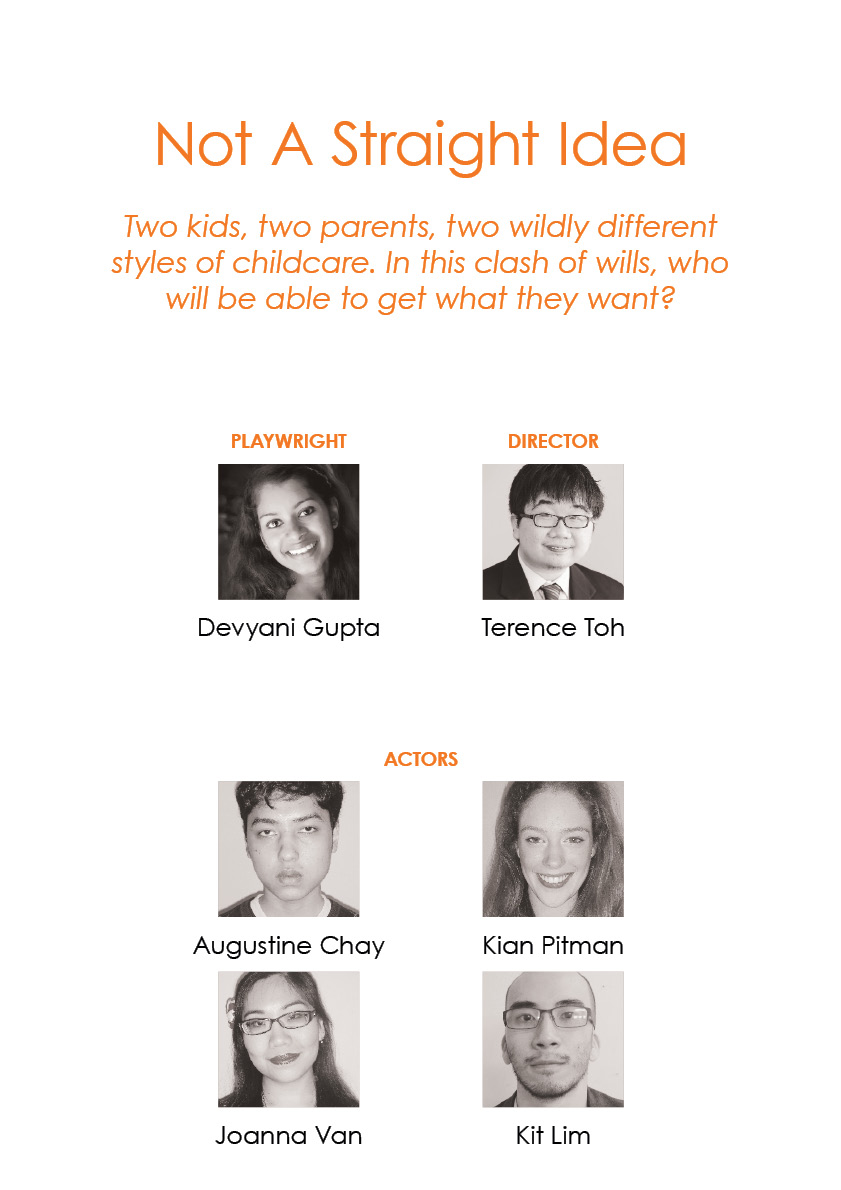 Not A Straight Idea

Two kids, two parents, two wildly different styles of childcare. In this clash of wills, who will be able to get what they want?

PLAYWRIGHT

Devyani Gupta

DIRECTOR

Terence Toh

ACTORS

Augustine Chay

Kian Pitman

Joanna Van

Kit Lim